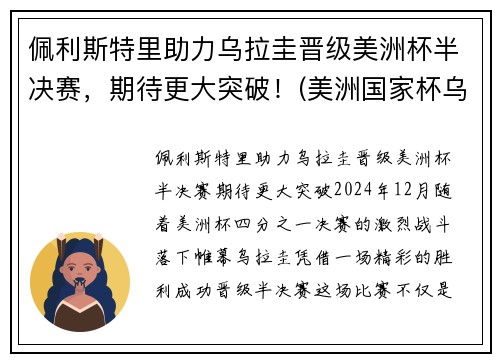 佩利斯特里助力乌拉圭晋级美洲杯半决赛，期待更大突破！(美洲国家杯乌

佩利斯特里助力乌拉圭晋级美洲杯半决赛期待更大突破2024年12月随着美洲杯四分之一决赛的激烈战斗落下帷幕乌拉圭凭借一场精彩的胜利成功晋级半决赛这场比赛不仅是